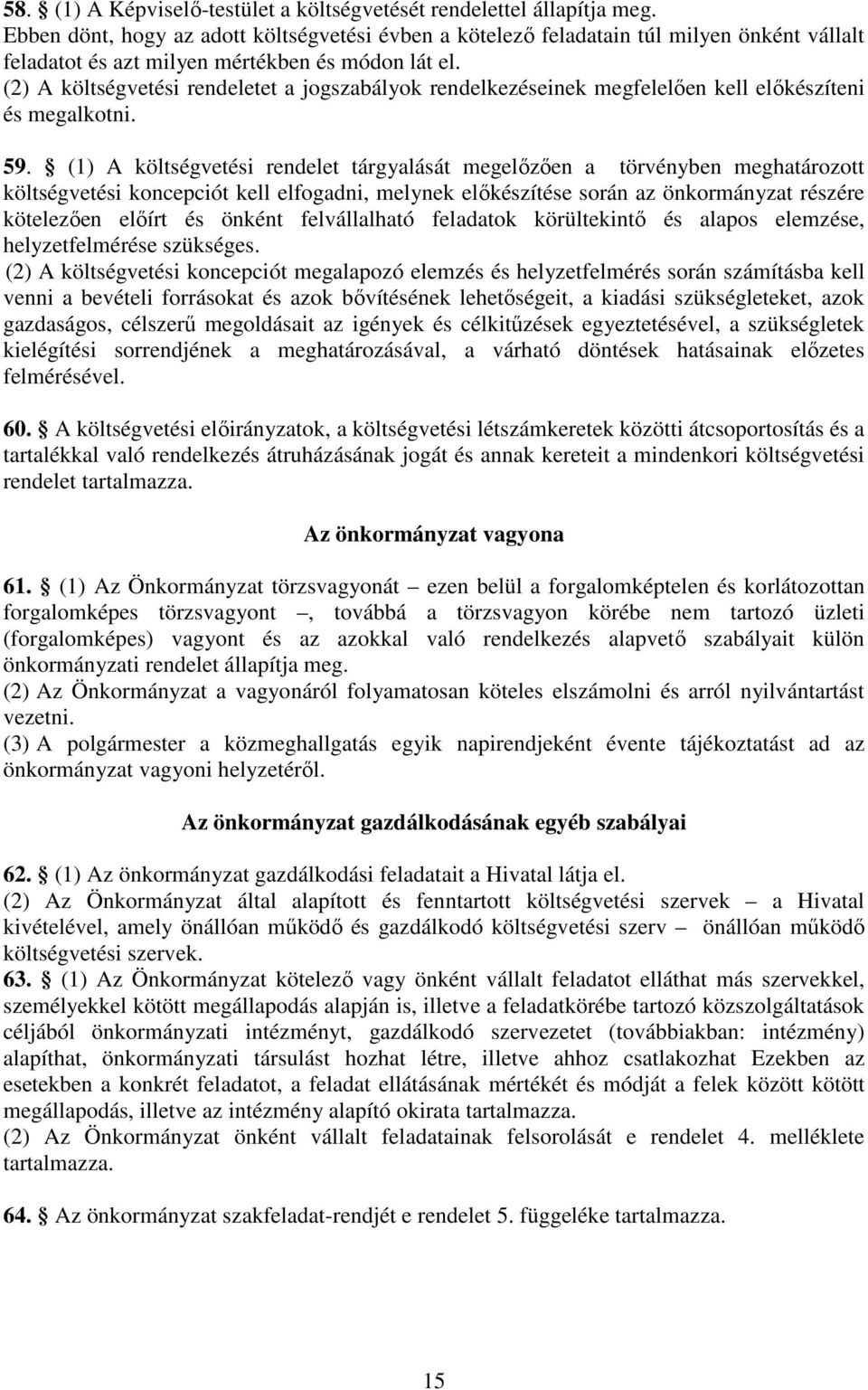 58. § (1) A Képviselő-testület a költségvetését rendelettel állapítja meg.
Ebben dönt, hogy az adott költségvetési évben a kötelező feladatain túl milyen önként vállalt feladatot és azt milyen mértékben és módon lát el.
(2) A költségvetési rendeletet a jogszabályok rendelkezéseinek megfelelően kell előkészíteni és megalkotni.

59. § (1) A költségvetési rendelet tárgyalását megelőzően a törvényben meghatározott költségvetési koncepciót kell elfogadni, melynek előkészítése során az önkormányzat részére kötelezően előírt és önként felvállalható feladatok körültekintő és alapos elemzése, helyzetfelmérése szükséges.
(2) A költségvetési koncepciót megalapozó elemzés és helyzetfelmérés során számításba kell venni a bevételi forrásokat és azok bővítésének lehetőségeit, a kiadási szükségleteket, azok gazdaságos, célszerű megoldásait az igények és célkitűzések egyeztetésével, a szükségletek kielégítési sorrendjének a meghatározásával, a várható döntések hatásainak előzetes felmérésével.

60. § A költségvetési előirányzatok, a költségvetési létszámkeretek közötti átcsoportosítás és a tartalékkal való rendelkezés átruházásának jogát és annak kereteit a mindenkori költségvetési rendelet tartalmazza.

Az önkormányzat vagyona

61. § (1) Az Önkormányzat törzsvagyonát – ezen belül a forgalomképtelen és korlátozottan forgalomképes törzsvagyont –, továbbá a törzsvagyon körébe nem tartozó üzleti (forgalomképes) vagyont és az azokkal való rendelkezés alapvető szabályait külön önkormányzati rendelet állapítja meg.
(2) Az Önkormányzat a vagyonáról folyamatosan köteles elszámolni és arról nyilvántartást vezetni.
(3) A polgármester a közmeghallgatás egyik napirendjeként évente tájékoztatást ad az önkormányzat vagyoni helyzetéről.

Az önkormányzat gazdálkodásának egyéb szabályai

62. § (1) Az önkormányzat gazdálkodási feladatait a Hivatal látja el.
(2) Az Önkormányzat által alapított és fenntartott költségvetési szervek – a Hivatal kivételével, amely önállóan működő és gazdálkodó költségvetési szerv – önállóan működő költségvetési szervek.
63. § (1) Az Önkormányzat kötelező vagy önként vállalt feladatot elláthat más szervekkel, személyekkel kötött megállapodás alapján is, illetve a feladatkörébe tartozó közszolgáltatások céljából önkormányzati intézményt, gazdálkodó szervezetet (továbbiakban: intézmény) alapíthat, önkormányzati társulást hozhat létre, illetve ahhoz csatlakozhat Ezekben az esetekben a konkrét feladatot, a feladat ellátásának mértékét és módját a felek között kötött megállapodás, illetve az intézmény alapító okirata tartalmazza.
(2) Az Önkormányzat önként vállalt feladatainak felsorolását e rendelet 4. melléklete tartalmazza.

64. § Az önkormányzat szakfeladat-rendjét e rendelet 5. függeléke tartalmazza.

15